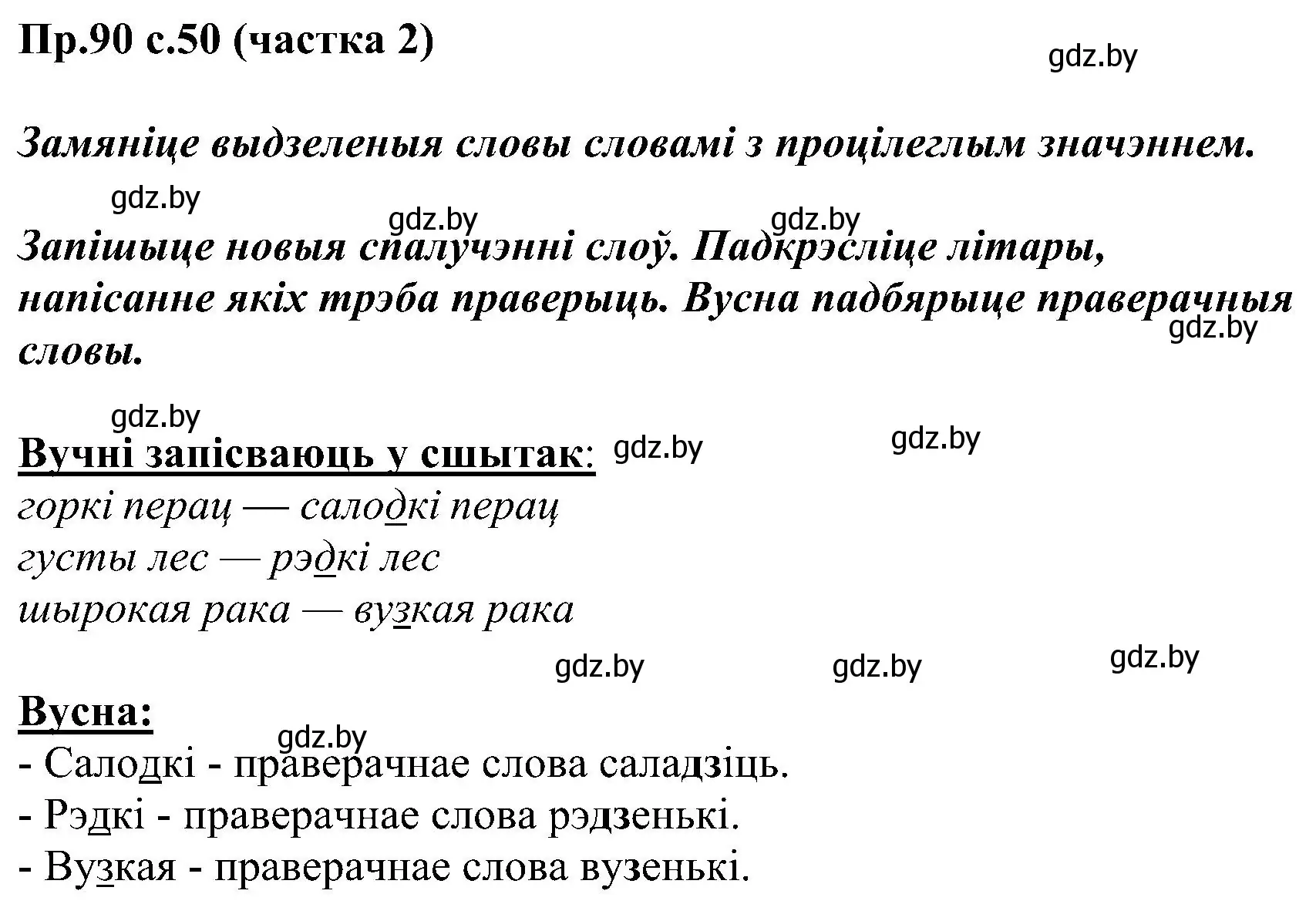 Пр.90 с.50 (частка 2)

gdz.by

Замяніце выдзеленыя словы словамі з процілеглым значэннем.

gdz.by gdz.by gdz.by

Запішыце новыя спалучэнні слоў. Падкрэсліце літары, напісанне якіх трэба праверыць. Вусна падбярыце праверачныя словы.

gdz.by

gdz.by

Вучні запісваюць у сшытак: gdz.by gdz.by

горкі перац — салодкі перац
густы лес — рэдкі лес
шырокая рака — вузкая рака

gdz.by gdz.by gdz.by

Вусна:

gdz.by

- Салодкі - праверачнае слова саладзіць.
- Рэдкі - праверачнае слова рэдзенькі.
- Вузкая - праверачнае слова вузенькі.